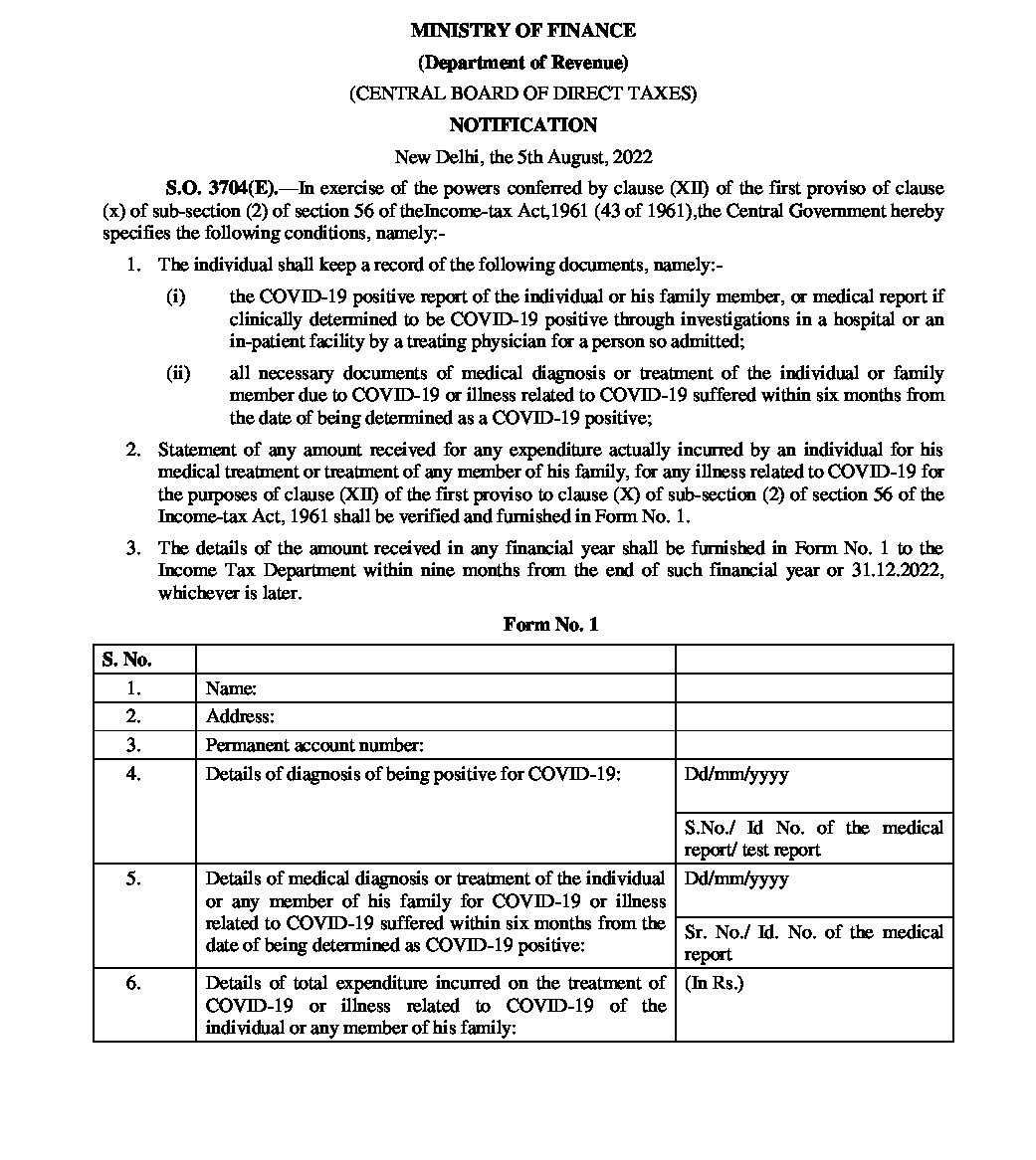 MINISTRY OF FINANCE

(Department of Revenue)

(CENTRAL BOARD OF DIRECT TAXES)

NOTIFICATION

New Delhi, the 5th August, 2022

S.O. 3704(E).—In exercise of the powers conferred by clause (XII) of the first proviso of clause (x) of sub-section (2) of section 56 of theIncome-tax Act,1961 (43 of 1961),the Central Government hereby specifies the following conditions, namely:-

1. The individual shall keep a record of the following documents, namely:-

(i) the COVID-19 positive report of the individual or his family member, or medical report if clinically determined to be COVID-19 positive through investigations in a hospital or an in-patient facility by a treating physician for a person so admitted;

(ii) all necessary documents of medical diagnosis or treatment of the individual or family member due to COVID-19 or illness related to COVID-19 suffered within six months from the date of being determined as a COVID-19 positive;

2. Statement of any amount received for any expenditure actually incurred by an individual for his medical treatment or treatment of any member of his family, for any illness related to COVID-19 for the purposes of clause (XII) of the first proviso to clause (X) of sub-section (2) of section 56 of the Income-tax Act, 1961 shall be verified and furnished in Form No. 1.

3. The details of the amount received in any financial year shall be furnished in Form No. 1 to the Income Tax Department within nine months from the end of such financial year or 31.12.2022, whichever is later.

Form No. 1

| S. No. | | |
|---|---|---|
| 1. | Name: | |
| 2. | Address: | |
| 3. | Permanent account number: | |
| 4. | Details of diagnosis of being positive for COVID-19: | Dd/mm/yyyy |
| | | S.No./ Id No. of the medical report/ test report |
| 5. | Details of medical diagnosis or treatment of the individual or any member of his family for COVID-19 or illness related to COVID-19 suffered within six months from the date of being determined as COVID-19 positive: | Dd/mm/yyyy |
| | | Sr. No./ Id. No. of the medical report |
| 6. | Details of total expenditure incurred on the treatment of COVID-19 or illness related to COVID-19 of the individual or any member of his family: | (In Rs.) |